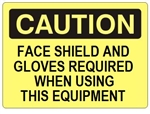 CAUTION

FACE SHIELD AND GLOVES REQUIRED WHEN USING THIS EQUIPMENT